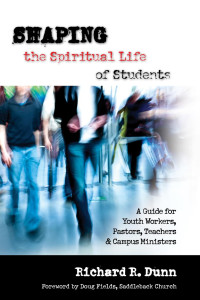 SHAPING
the Spiritual Life
of Students

A Guide for
Youth Workers,
Pastors, Teachers
& Campus Ministers

Richard R. Dunn

Foreword by Doug Fields, Saddleback Church